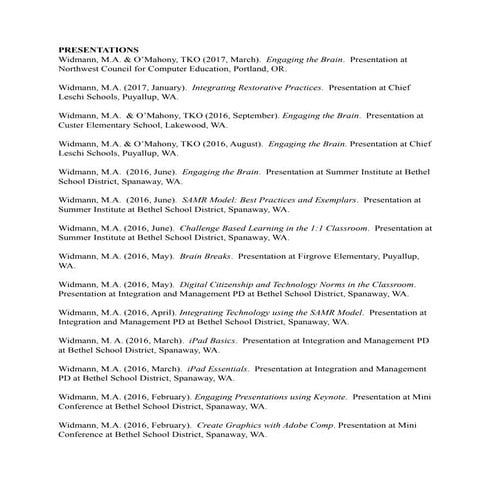 PRESENTATIONS
Widmann, M.A. & O'Mahony, TKO (2017, March). Engaging the Brain. Presentation at Northwest Council for Computer Education, Portland, OR.

Widmann, M.A. (2017, January). Integrating Restorative Practices. Presentation at Chief Leschi Schools, Puyallup, WA.

Widmann, M.A. & O'Mahony, TKO (2016, September). Engaging the Brain. Presentation at Custer Elementary School, Lakewood, WA.

Widmann, M.A. & O'Mahony, TKO (2016, August). Engaging the Brain. Presentation at Chief Leschi Schools, Puyallup, WA.

Widmann, M.A. (2016, June). Engaging the Brain. Presentation at Summer Institute at Bethel School District, Spanaway, WA.

Widmann, M.A. (2016, June). SAMR Model: Best Practices and Exemplars. Presentation at Summer Institute at Bethel School District, Spanaway, WA.

Widmann, M.A. (2016, June). Challenge Based Learning in the 1:1 Classroom. Presentation at Summer Institute at Bethel School District, Spanaway, WA.

Widmann, M.A. (2016, May). Brain Breaks. Presentation at Firgrove Elementary, Puyallup, WA.

Widmann, M.A. (2016, May). Digital Citizenship and Technology Norms in the Classroom. Presentation at Integration and Management PD at Bethel School District, Spanaway, WA.

Widmann, M.A. (2016, April). Integrating Technology using the SAMR Model. Presentation at Integration and Management PD at Bethel School District, Spanaway, WA.

Widmann, M. A. (2016, March). iPad Basics. Presentation at Integration and Management PD at Bethel School District, Spanaway, WA.

Widmann, M.A. (2016, March). iPad Essentials. Presentation at Integration and Management PD at Bethel School District, Spanaway, WA.

Widmann, M.A. (2016, February). Engaging Presentations using Keynote. Presentation at Mini Conference at Bethel School District, Spanaway, WA.

Widmann, M.A. (2016, February). Create Graphics with Adobe Comp. Presentation at Mini Conference at Bethel School District, Spanaway, WA.